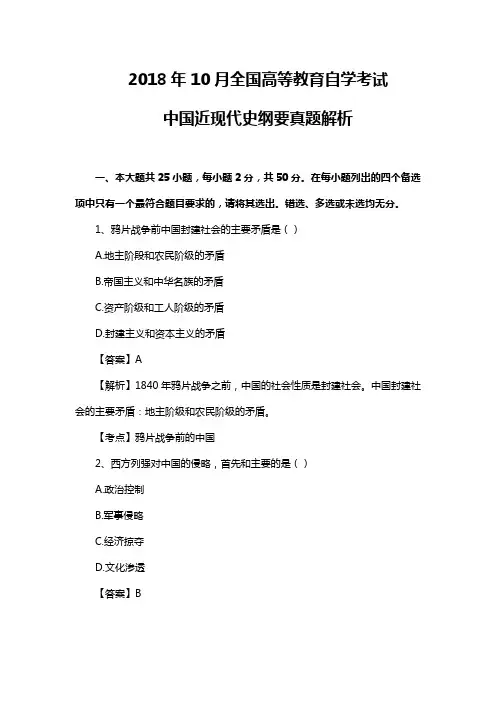 2018 年 10 月全国高等教育自学考试

中国近现代史纲要真题解析

一、本大题共 25 小题，每小题 2 分，共 50 分。在每小题列出的四个备选项中只有一个最符合题目要求的，请将其选出。错选、多选或未选均无分。

1、鸦片战争前中国封建社会的主要矛盾是（ ）

A.地主阶段和农民阶级的矛盾

B.帝国主义和中华名族的矛盾

C.资产阶级和工人阶级的矛盾

D.封建主义和资本主义的矛盾

【答案】A

【解析】1840 年鸦片战争之前，中国的社会性质是封建社会。中国封建社会的主要矛盾：地主阶级和农民阶级的矛盾。

【考点】鸦片战争前的中国

2、西方列强对中国的侵略，首先和主要的是（ ）

A.政治控制

B.军事侵略

C.经济掠夺

D.文化渗透

【答案】B